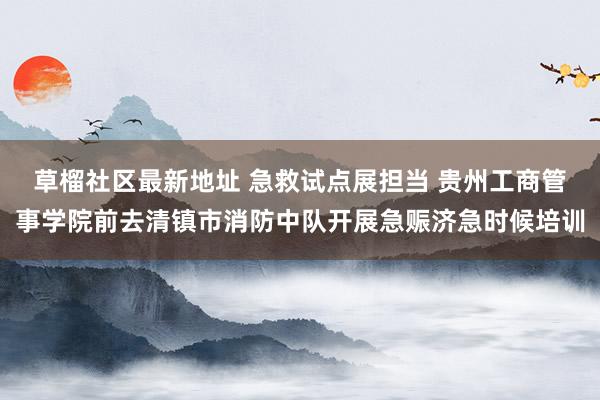 草榴社区最新地址 急救试点展担当 贵州工商管事学院前去清镇市消防中队开展急赈济急时候培训